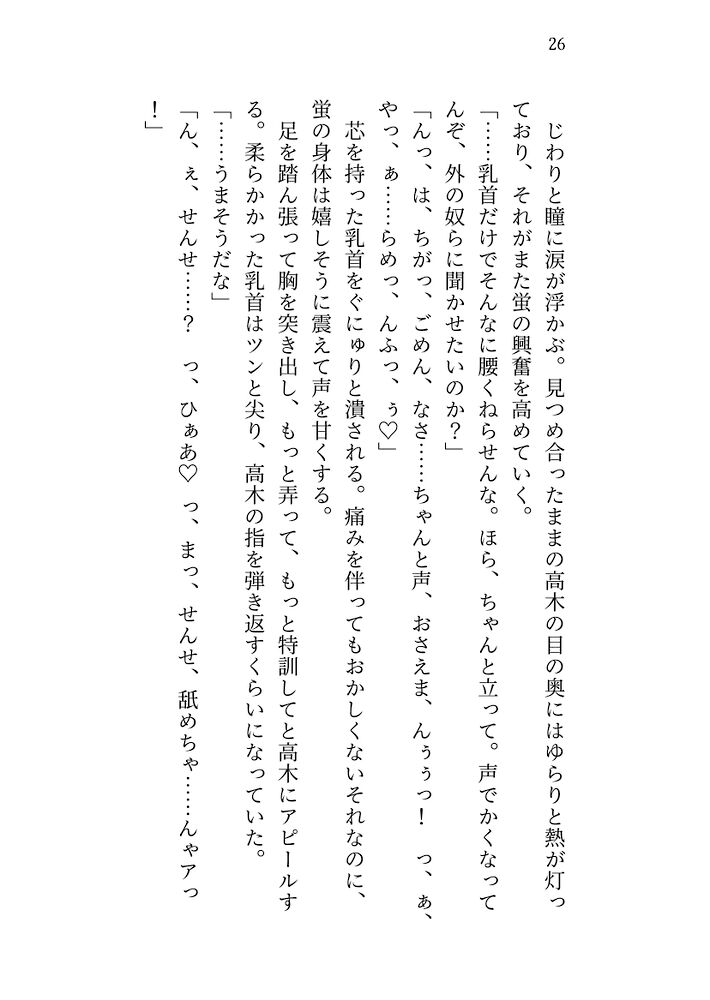 26

じわりと瞳に涙が浮かぶ。見つめ合ったままの高木の目の奥にはゆらりと熱が灯っており、それがまた蛍の興奮を高めていく。

「……乳首だけでそんなに腰くねらせんな。ほら、ちゃんと立って。声でかくなってんぞ、外の奴らに聞かせたいのか？」

「んっ、は、ちがっ、ごめん、なさ……ちゃんと声、おさえま、んぅっ！　っ、ぁ、やっ、ぁ……らめっ、んふっ、ぅ♡」

芯を持った乳首をぐにゅりと潰される。痛みを伴ってもおかしくないそれなのに、蛍の身体は嬉しそうに震えて声を甘くする。

足を踏ん張って胸を突き出し、もっと弄って、もっと特訓してと高木にアピールする。柔らかかった乳首はツンと尖り、高木の指を弾き返すくらいになっていた。

「……うまそうだな」

「ん、ぇ、せんせ……？　っ、ひぁあ♡　っ、まっ、せんせ、舐めちゃ……んゃアっ！」